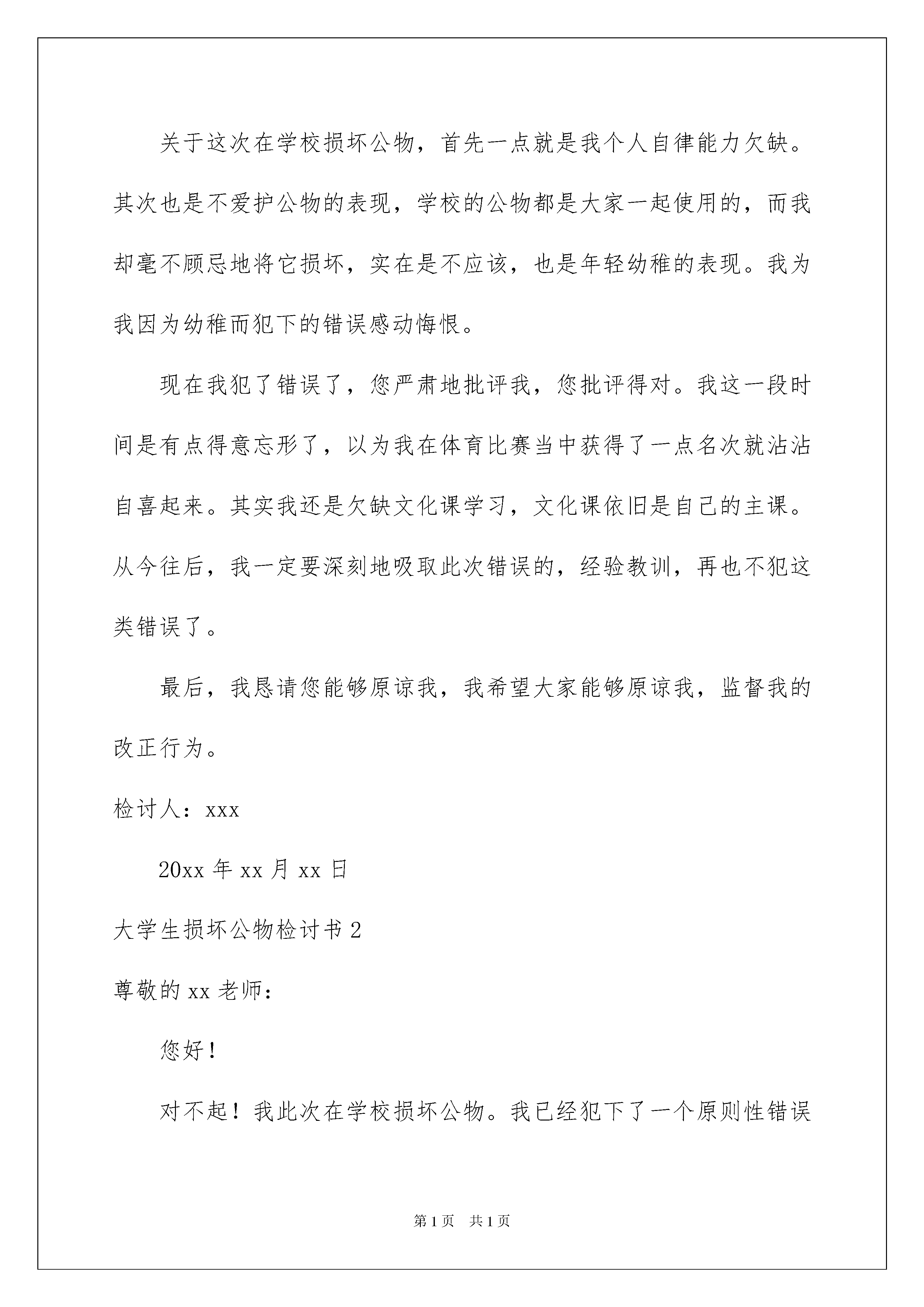 关于这次在学校损坏公物，首先一点就是我个人自律能力欠缺。其次也是不爱护公物的表现，学校的公物都是大家一起使用的，而我却毫不顾忌地将它损坏，实在是不应该，也是年轻幼稚的表现。我为我因为幼稚而犯下的错误感动悔恨。

现在我犯了错误了，您严肃地批评我，您批评得对。我这一段时间是有点得意忘形了，以为我在体育比赛当中获得了一点名次就沾沾自喜起来。其实我还是欠缺文化课学习，文化课依旧是自己的主课。从今往后，我一定要深刻地吸取此次错误的，经验教训，再也不犯这类错误了。

最后，我恳请您能够原谅我，我希望大家能够原谅我，监督我的改正行为。

检讨人：xxx

20xx 年 xx 月 xx 日

大学生损坏公物检讨书 2

尊敬的 xx 老师：

您好！

对不起！我此次在学校损坏公物。我已经犯下了一个原则性错误

第 1 页　共 1 页